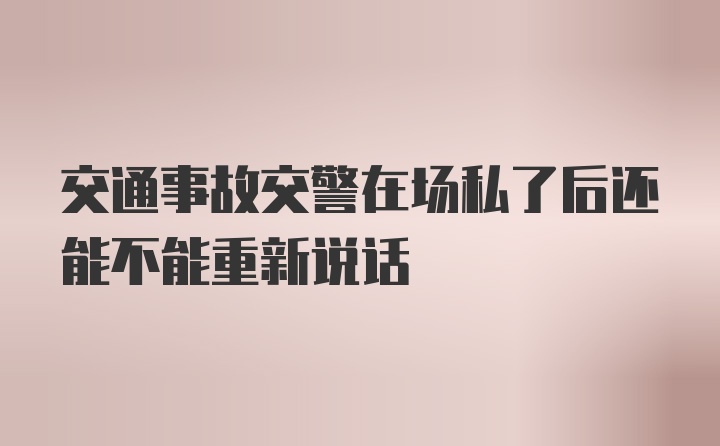 交通事故交警在场私了后还能不能重新说话